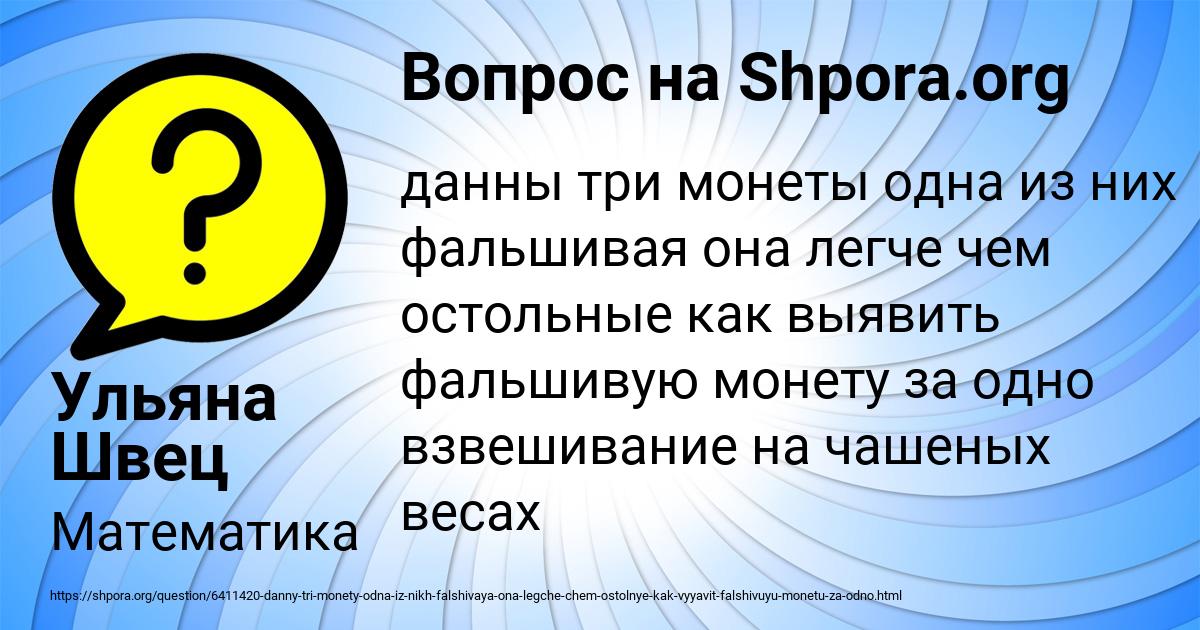 Вопрос на Shpora.org

данны три монеты одна из них фальшивая она легче чем остольные как выявить фальшивую монету за одно взвешивание на чашеных весах

Ульяна Швец

Математика

https://shpora.org/question/6411420-danny-tri-monety-odna-iz-nikh-falshivaya-ona-legche-chem-ostolnye-kak-vyyavit-falshivuyu-monetu-za-odno.html